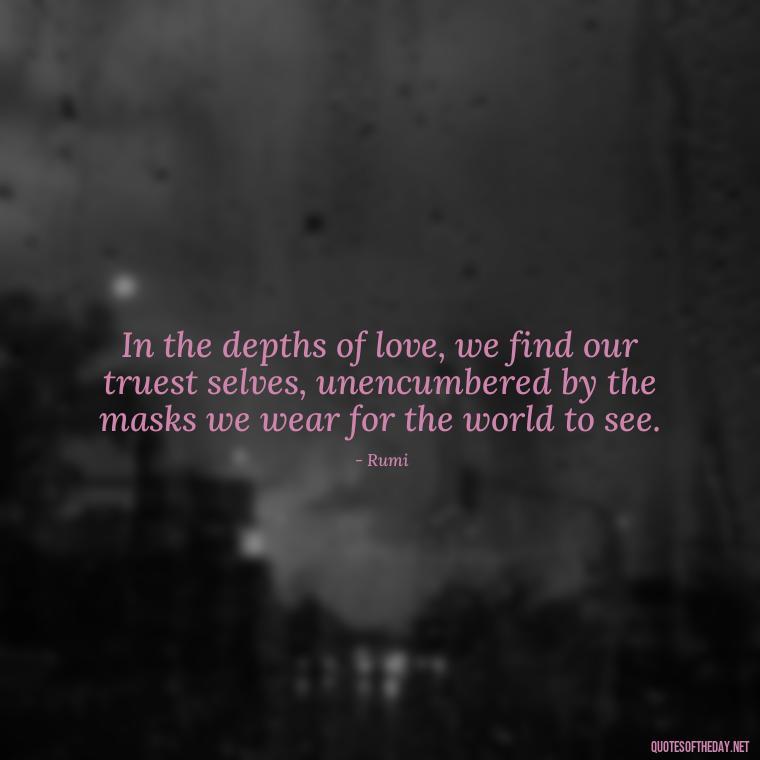 In the depths of love, we find our truest selves, unencumbered by the masks we wear for the world to see.

- Rumi

QUOTESOFTHEDAY.NET